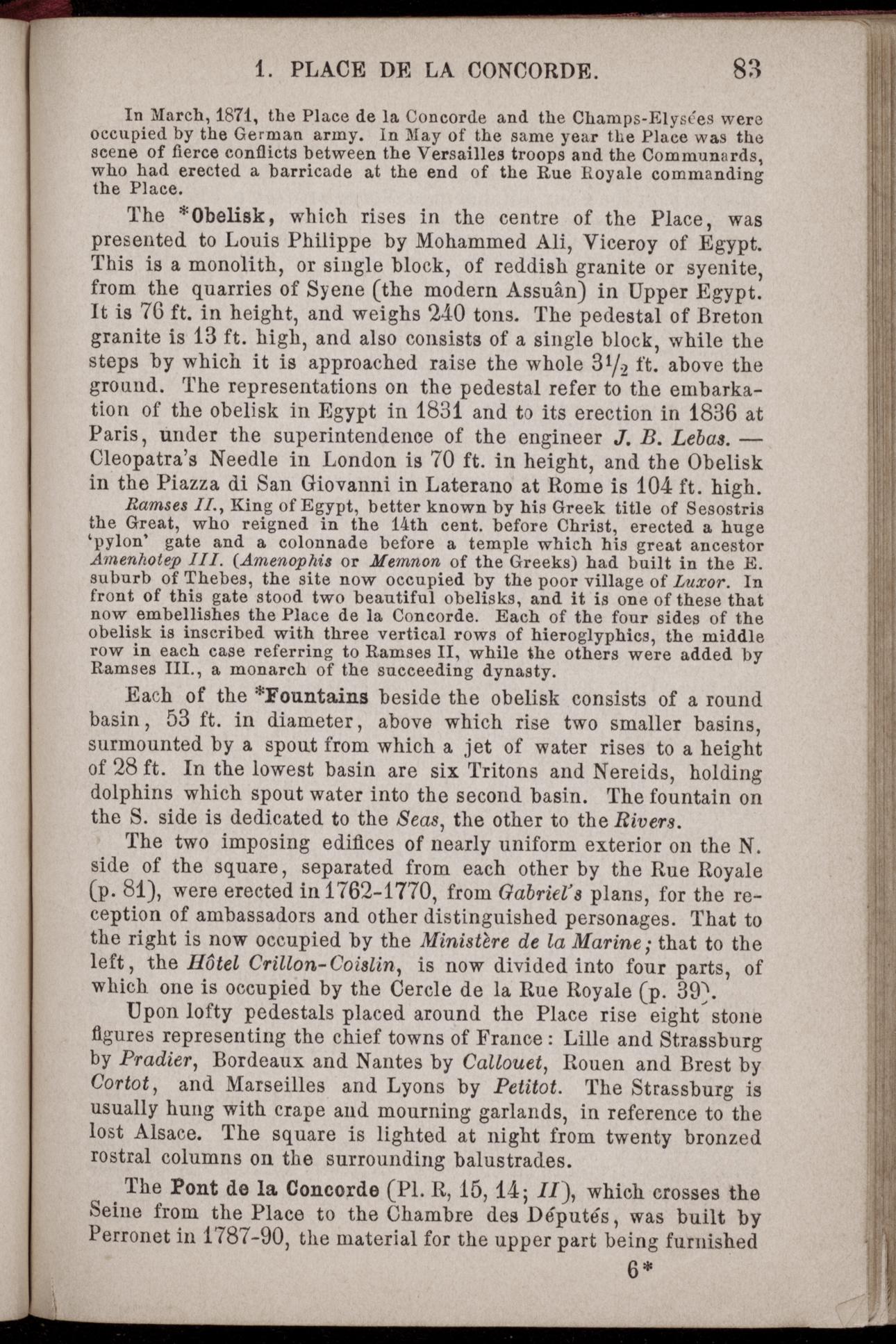 1. PLACE DE LA CONCORDE. 83

In March, 1871, the Place de la Concorde and the Champs-Elysées were occupied by the German army. In May of the same year the Place was the scene of fierce conflicts between the Versailles troops and the Communards, who had erected a barricade at the end of the Rue Royale commanding the Place.

The *Obelisk, which rises in the centre of the Place, was presented to Louis Philippe by Mohammed Ali, Viceroy of Egypt. This is a monolith, or single block, of reddish granite or syenite, from the quarries of Syene (the modern Assuân) in Upper Egypt. It is 76 ft. in height, and weighs 240 tons. The pedestal of Breton granite is 13 ft. high, and also consists of a single block, while the steps by which it is approached raise the whole $3\frac{1}{2}$ ft. above the ground. The representations on the pedestal refer to the embarkation of the obelisk in Egypt in 1831 and to its erection in 1836 at Paris, under the superintendence of the engineer J. B. Lebas. — Cleopatra's Needle in London is 70 ft. in height, and the Obelisk in the Piazza di San Giovanni in Laterano at Rome is 104 ft. high.

Ramses II., King of Egypt, better known by his Greek title of Sesostris the Great, who reigned in the 14th cent. before Christ, erected a huge 'pylon' gate and a colonnade before a temple which his great ancestor Amenhotep III. (Amenophis or Memnon of the Greeks) had built in the E. suburb of Thebes, the site now occupied by the poor village of Luxor. In front of this gate stood two beautiful obelisks, and it is one of these that now embellishes the Place de la Concorde. Each of the four sides of the obelisk is inscribed with three vertical rows of hieroglyphics, the middle row in each case referring to Ramses II, while the others were added by Ramses III., a monarch of the succeeding dynasty.

Each of the *Fountains beside the obelisk consists of a round basin, 53 ft. in diameter, above which rise two smaller basins, surmounted by a spout from which a jet of water rises to a height of 28 ft. In the lowest basin are six Tritons and Nereids, holding dolphins which spout water into the second basin. The fountain on the S. side is dedicated to the Seas, the other to the Rivers.

The two imposing edifices of nearly uniform exterior on the N. side of the square, separated from each other by the Rue Royale (p. 81), were erected in 1762-1770, from Gabriel's plans, for the reception of ambassadors and other distinguished personages. That to the right is now occupied by the Ministère de la Marine; that to the left, the Hôtel Crillon-Coislin, is now divided into four parts, of which one is occupied by the Cercle de la Rue Royale (p. 39).

Upon lofty pedestals placed around the Place rise eight stone figures representing the chief towns of France: Lille and Strassburg by Pradier, Bordeaux and Nantes by Callouet, Rouen and Brest by Cortot, and Marseilles and Lyons by Petitot. The Strassburg is usually hung with crape and mourning garlands, in reference to the lost Alsace. The square is lighted at night from twenty bronzed rostral columns on the surrounding balustrades.

The Pont de la Concorde (Pl. R, 15, 14; II), which crosses the Seine from the Place to the Chambre des Députés, was built by Perronet in 1787-90, the material for the upper part being furnished

6*